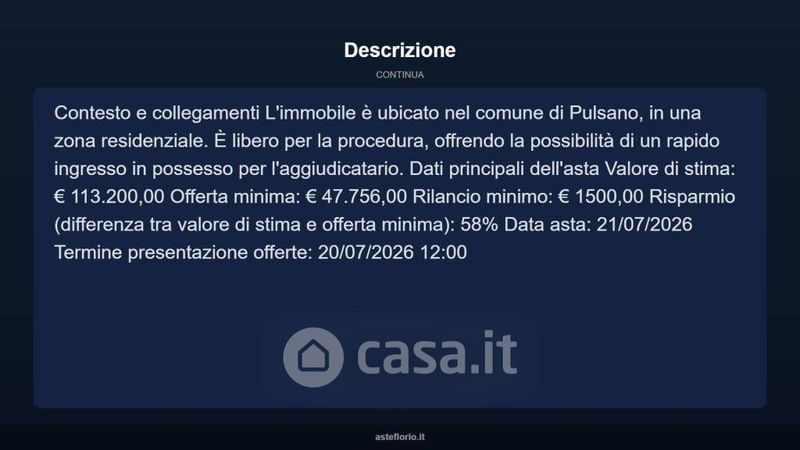 Descrizione

CONTINUA

Contesto e collegamenti L'immobile è ubicato nel comune di Pulsano, in una zona residenziale. È libero per la procedura, offrendo la possibilità di un rapido ingresso in possesso per l'aggiudicatario. Dati principali dell'asta Valore di stima: € 113.200,00 Offerta minima: € 47.756,00 Rilancio minimo: € 1500,00 Risparmio (differenza tra valore di stima e offerta minima): 58% Data asta: 21/07/2026 Termine presentazione offerte: 20/07/2026 12:00

asteflorio.it

casa.it